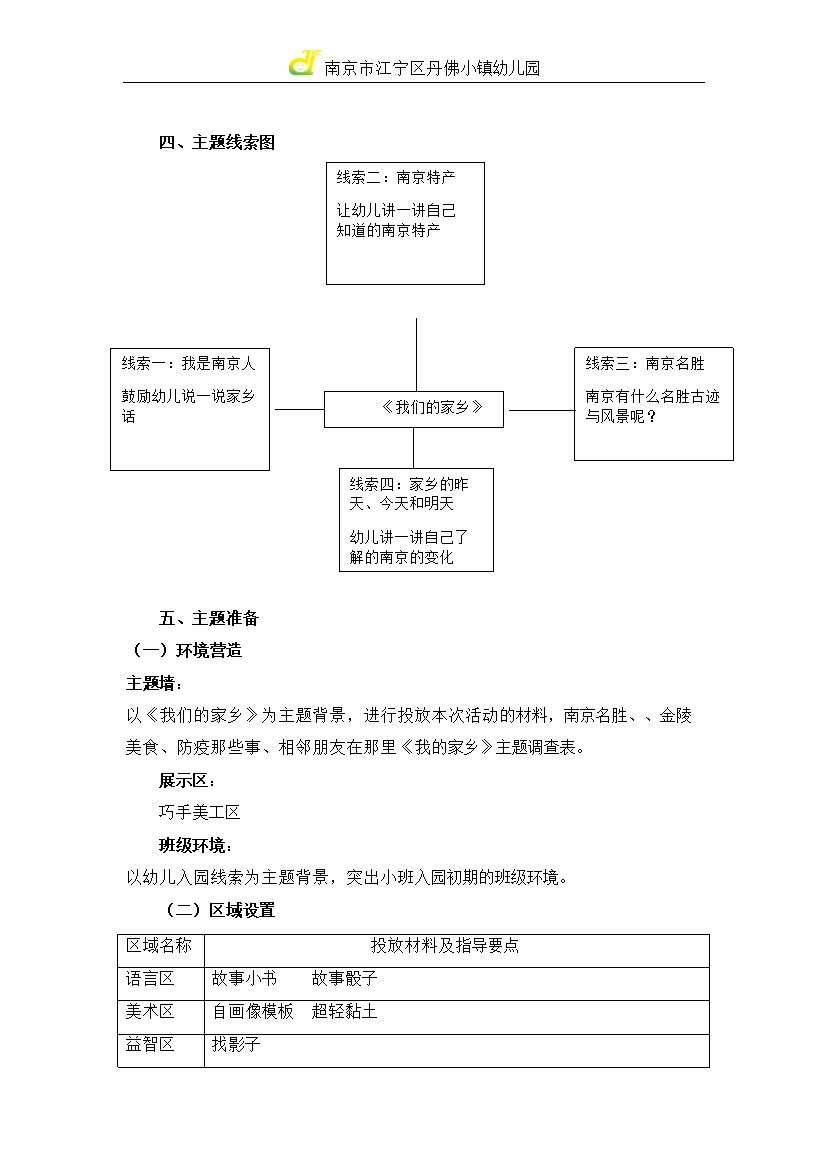 南京市江宁区丹佛小镇幼儿园

四、主题线索图

线索二：南京特产

让幼儿讲一讲自己知道的南京特产

线索一：我是南京人

鼓励幼儿说一说家乡话

《我们的家乡》

线索三：南京名胜

南京有什么名胜古迹与风景呢？

线索四：家乡的昨天、今天和明天

幼儿讲一讲自己了解的南京的变化

五、主题准备

（一）环境营造

主题墙：

以《我们的家乡》为主题背景，进行投放本次活动的材料，南京名胜、、金陵美食、防疫那些事、相邻朋友在那里《我的家乡》主题调查表。

展示区：

巧手美工区

班级环境：

以幼儿入园线索为主题背景，突出小班入园初期的班级环境。

（二）区域设置

| 区域名称 | 投放材料及指导要点 |
|---|---|
| 语言区 | 故事小书　　故事骰子 |
| 美术区 | 自画像模板　超轻黏土 |
| 益智区 | 找影子 |